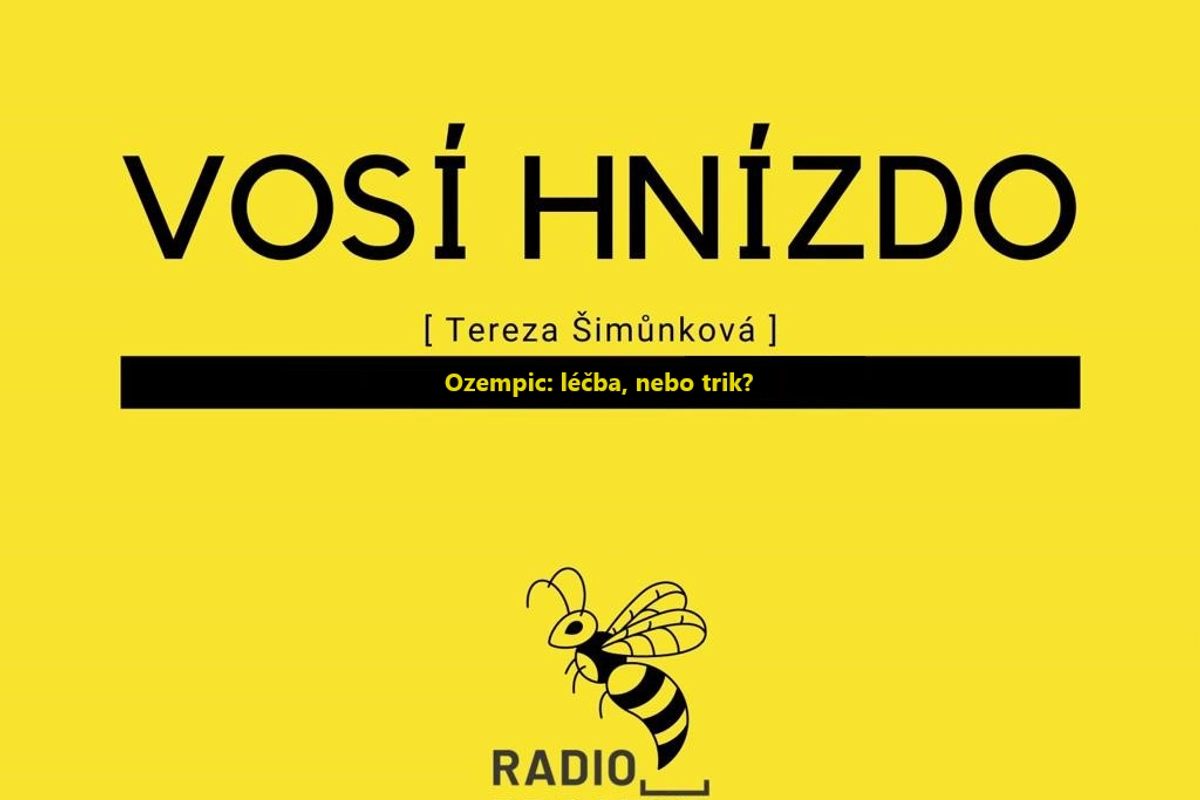 VOSÍ HNÍZDO

[ Tereza Šimůnková ]

Ozempic: léčba, nebo trik?

RADIO